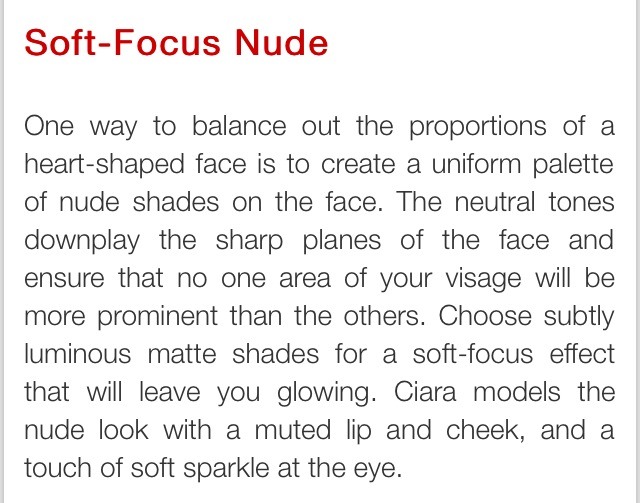 Soft-Focus Nude

One way to balance out the proportions of a heart-shaped face is to create a uniform palette of nude shades on the face. The neutral tones downplay the sharp planes of the face and ensure that no one area of your visage will be more prominent than the others. Choose subtly luminous matte shades for a soft-focus effect that will leave you glowing. Ciara models the nude look with a muted lip and cheek, and a touch of soft sparkle at the eye.